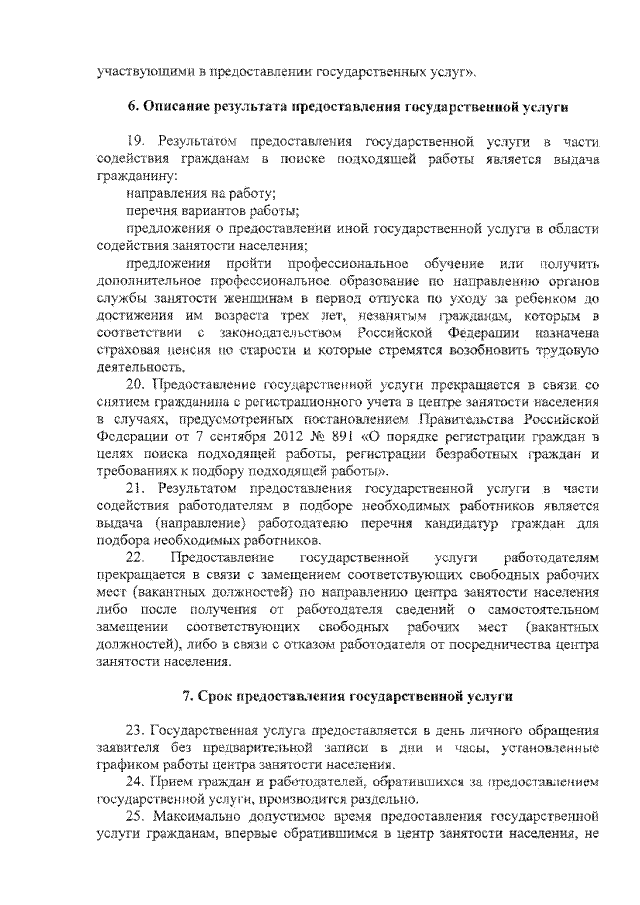 участвующими в предоставлении государственных услуг».

6. Описание результата предоставления государственной услуги

19. Результатом предоставления государственной услуги в части содействия гражданам в поиске подходящей работы является выдача гражданину:

направления на работу;

перечня вариантов работы;

предложения о предоставлении иной государственной услуги в области содействия занятости населения;

предложения пройти профессиональное обучение или получить дополнительное профессиональное образование по направлению органов службы занятости женщинам в период отпуска по уходу за ребенком до достижения им возраста трех лет, незанятым гражданам, которым в соответствии с законодательством Российской Федерации назначена страховая пенсия по старости и которые стремятся возобновить трудовую деятельность.

20. Предоставление государственной услуги прекращается в связи со снятием гражданина с регистрационного учета в центре занятости населения в случаях, предусмотренных постановлением Правительства Российской Федерации от 7 сентября 2012 № 891 «О порядке регистрации граждан в целях поиска подходящей работы, регистрации безработных граждан и требованиях к подбору подходящей работы».

21. Результатом предоставления государственной услуги в части содействия работодателям в подборе необходимых работников является выдача (направление) работодателю перечня кандидатур граждан для подбора необходимых работников.

22. Предоставление государственной услуги работодателям прекращается в связи с замещением соответствующих свободных рабочих мест (вакантных должностей) по направлению центра занятости населения либо после получения от работодателя сведений о самостоятельном замещении соответствующих свободных рабочих мест (вакантных должностей), либо в связи с отказом работодателя от посредничества центра занятости населения.

7. Срок предоставления государственной услуги

23. Государственная услуга предоставляется в день личного обращения заявителя без предварительной записи в дни и часы, установленные графиком работы центра занятости населения.

24. Прием граждан и работодателей, обратившихся за предоставлением государственной услуги, производится раздельно.

25. Максимально допустимое время предоставления государственной услуги гражданам, впервые обратившимся в центр занятости населения, не